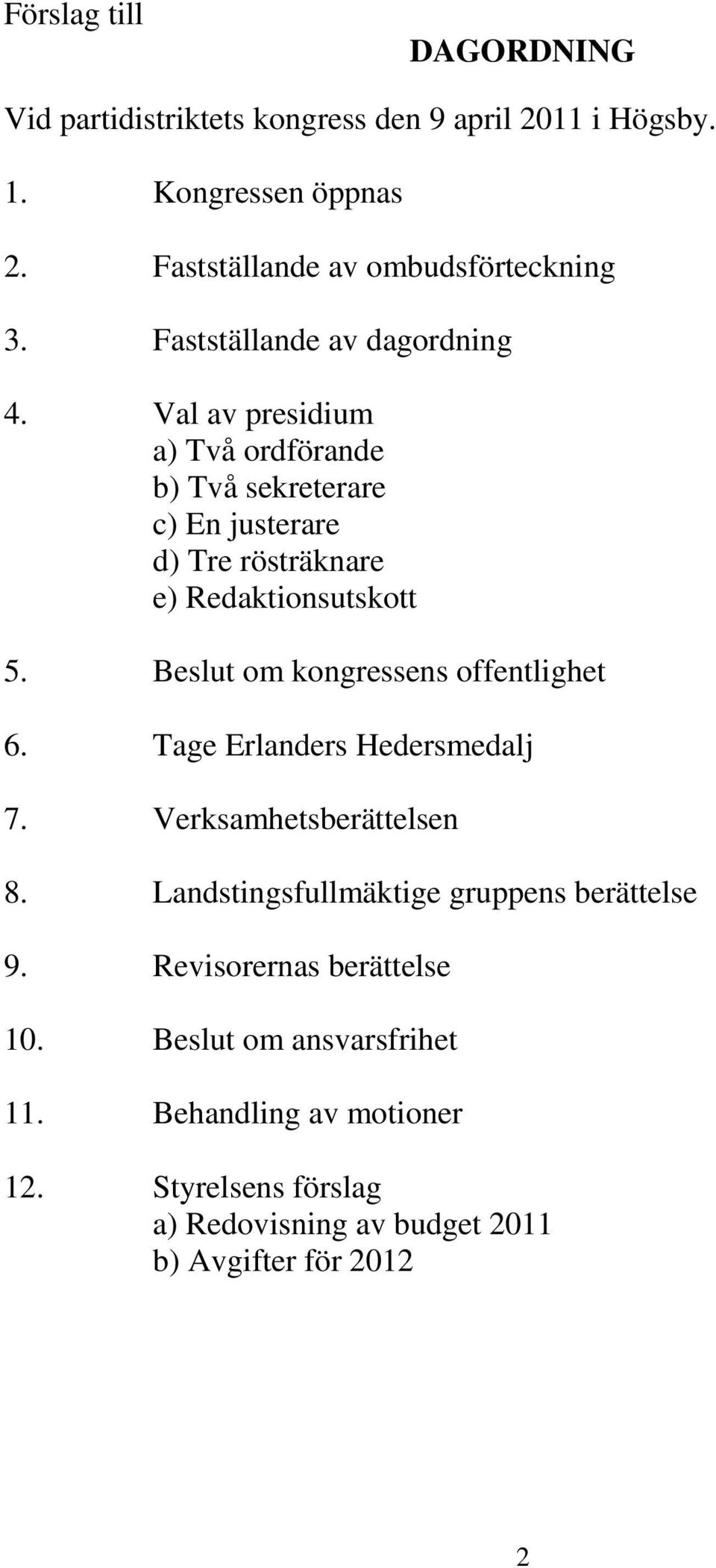 Förslag till

DAGORDNING

Vid partidistriktets kongress den 9 april 2011 i Högsby.

1. Kongressen öppnas

2. Fastställande av ombudsförteckning

3. Fastställande av dagordning

4. Val av presidium
a) Två ordförande
b) Två sekreterare
c) En justerare
d) Tre rösträknare
e) Redaktionsutskott

5. Beslut om kongressens offentlighet

6. Tage Erlanders Hedersmedalj

7. Verksamhetsberättelsen

8. Landstingsfullmäktige gruppens berättelse

9. Revisorernas berättelse

10. Beslut om ansvarsfrihet

11. Behandling av motioner

12. Styrelsens förslag
a) Redovisning av budget 2011
b) Avgifter för 2012

2